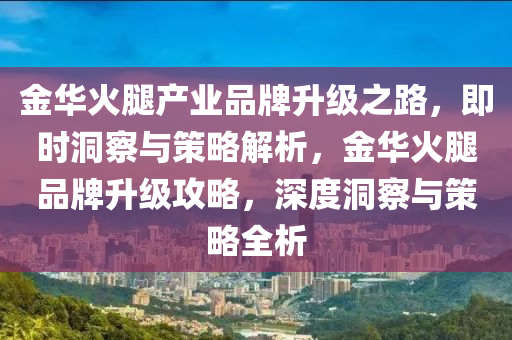 金华火腿产业品牌升级之路，即时洞察与策略解析，金华火腿品牌升级攻略，深度洞察与策略全析